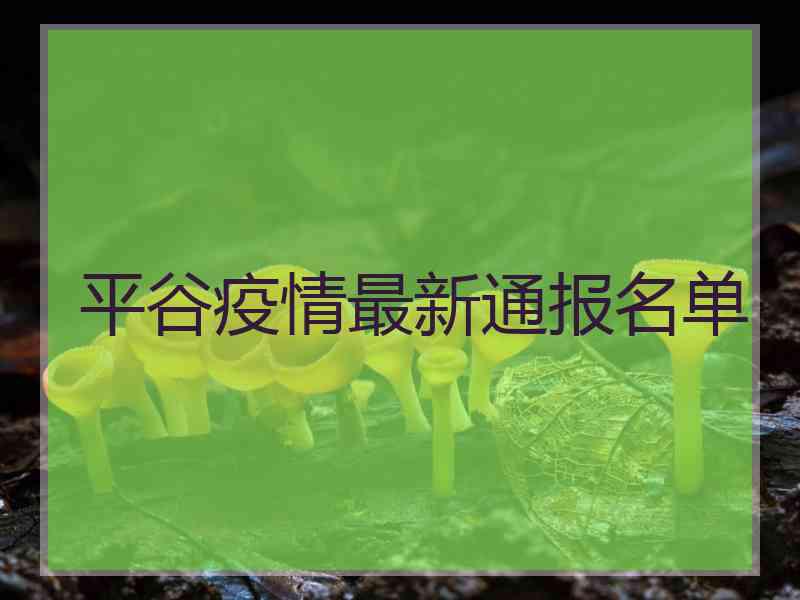 平谷疫情最新通报名单